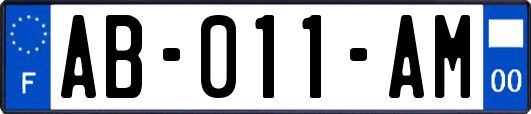 F

AB-011-AM

00